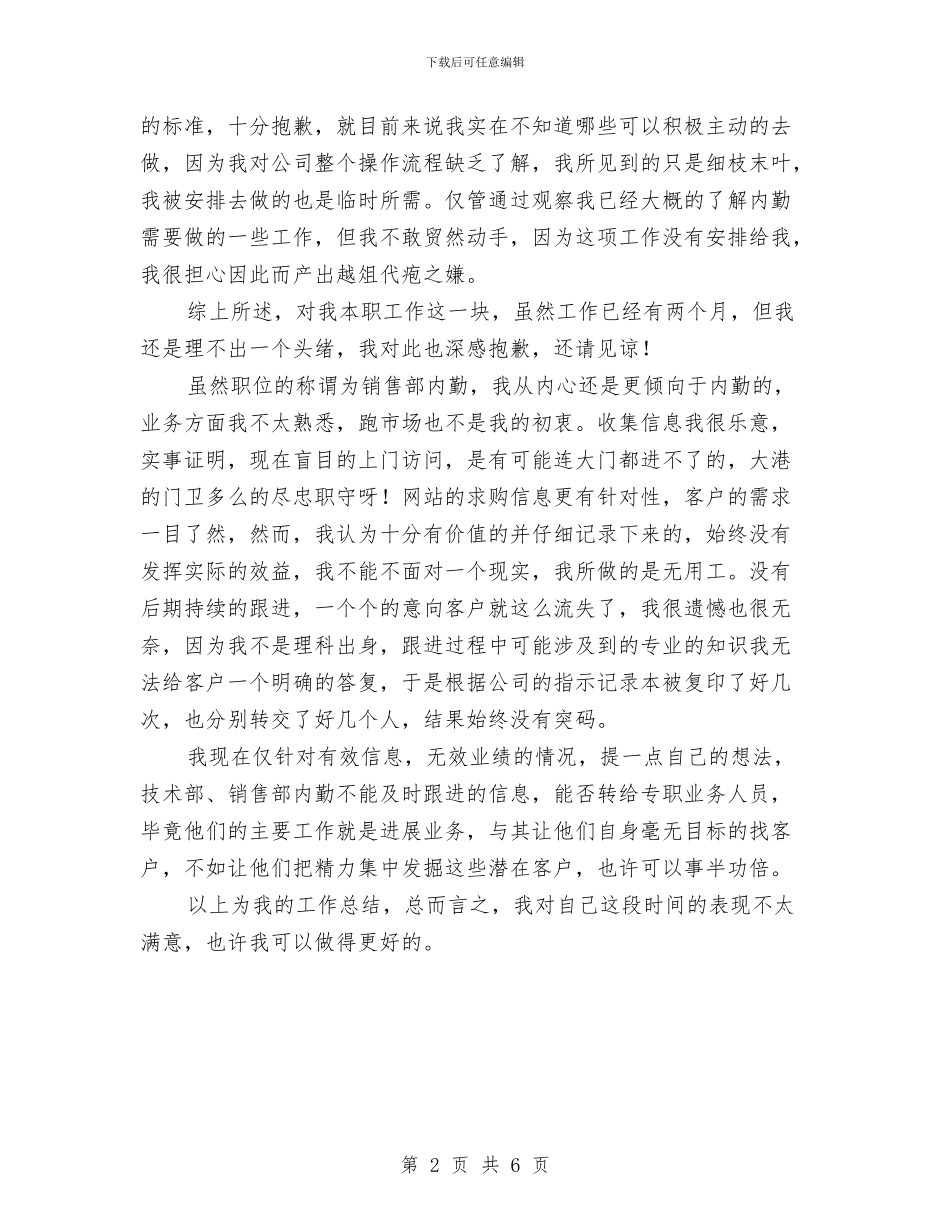 下载后可任意编辑

的标准，十分抱歉，就目前来说我实在不知道哪些可以积极主动的去做，因为我对公司整个操作流程缺乏了解，我所见到的只是细枝末叶，我被安排去做的也是临时所需。仅管通过观察我已经大概的了解内勤需要做的一些工作，但我不敢贸然动手，因为这项工作没有安排给我，我很担心因此而产出越俎代疱之嫌。

综上所述，对我本职工作这一块，虽然工作已经有两个月，但我还是理不出一个头绪，我对此也深感抱歉，还请见谅！

虽然职位的称谓为销售部内勤，我从内心还是更倾向于内勤的，业务方面我不太熟悉，跑市场也不是我的初衷。收集信息我很乐意，实事证明，现在盲目的上门访问，是有可能连大门都进不了的，大港的门卫多么的尽忠职守呀！网站的求购信息更有针对性，客户的需求一目了然，然而，我认为十分有价值的并仔细记录下来的，始终没有发挥实际的效益，我不能不面对一个现实，我所做的是无用工。没有后期持续的跟进，一个个的意向客户就这么流失了，我很遗憾也很无奈，因为我不是理科出身，跟进过程中可能涉及到的专业的知识我无法给客户一个明确的答复，于是根据公司的指示记录本被复印了好几次，也分别转交了好几个人，结果始终没有突码。

我现在仅针对有效信息，无效业绩的情况，提一点自己的想法，技术部、销售部内勤不能及时跟进的信息，能否转给专职业务人员，毕竟他们的主要工作就是进展业务，与其让他们自身毫无目标的找客户，不如让他们把精力集中发掘这些潜在客户，也许可以事半功倍。

以上为我的工作总结，总而言之，我对自己这段时间的表现不太满意，也许我可以做得更好的。

第 2 页 共 6 页